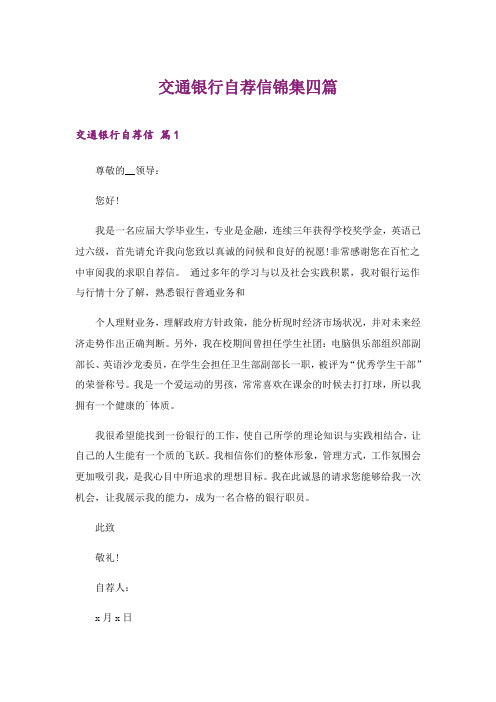 交通银行自荐信锦集四篇

交通银行自荐信 篇1

尊敬的__领导：

您好！

我是一名应届大学毕业生，专业是金融，连续三年获得学校奖学金，英语已过六级，首先请允许我向您致以真诚的问候和良好的祝愿！非常感谢您在百忙之中审阅我的求职自荐信。 通过多年的学习与以及社会实践积累，我对银行运作与行情十分了解，熟悉银行普通业务和

个人理财业务，理解政府方针政策，能分析现时经济市场状况，并对未来经济走势作出正确判断。另外，我在校期间曾担任学生社团：电脑俱乐部组织部副部长、英语沙龙委员，在学生会担任卫生部副部长一职，被评为“优秀学生干部”的荣誉称号。我是一个爱运动的男孩，常常喜欢在课余的时候去打打球，所以我拥有一个健康的`体质。

我很希望能找到一份银行的工作，使自己所学的理论知识与实践相结合，让自己的人生能有一个质的飞跃。我相信你们的整体形象，管理方式，工作氛围会更加吸引我，是我心目中所追求的理想目标。我在此诚恳的请求您能够给我一次机会，让我展示我的能力，成为一名合格的银行职员。

此致

敬礼！

自荐人：

x月x日